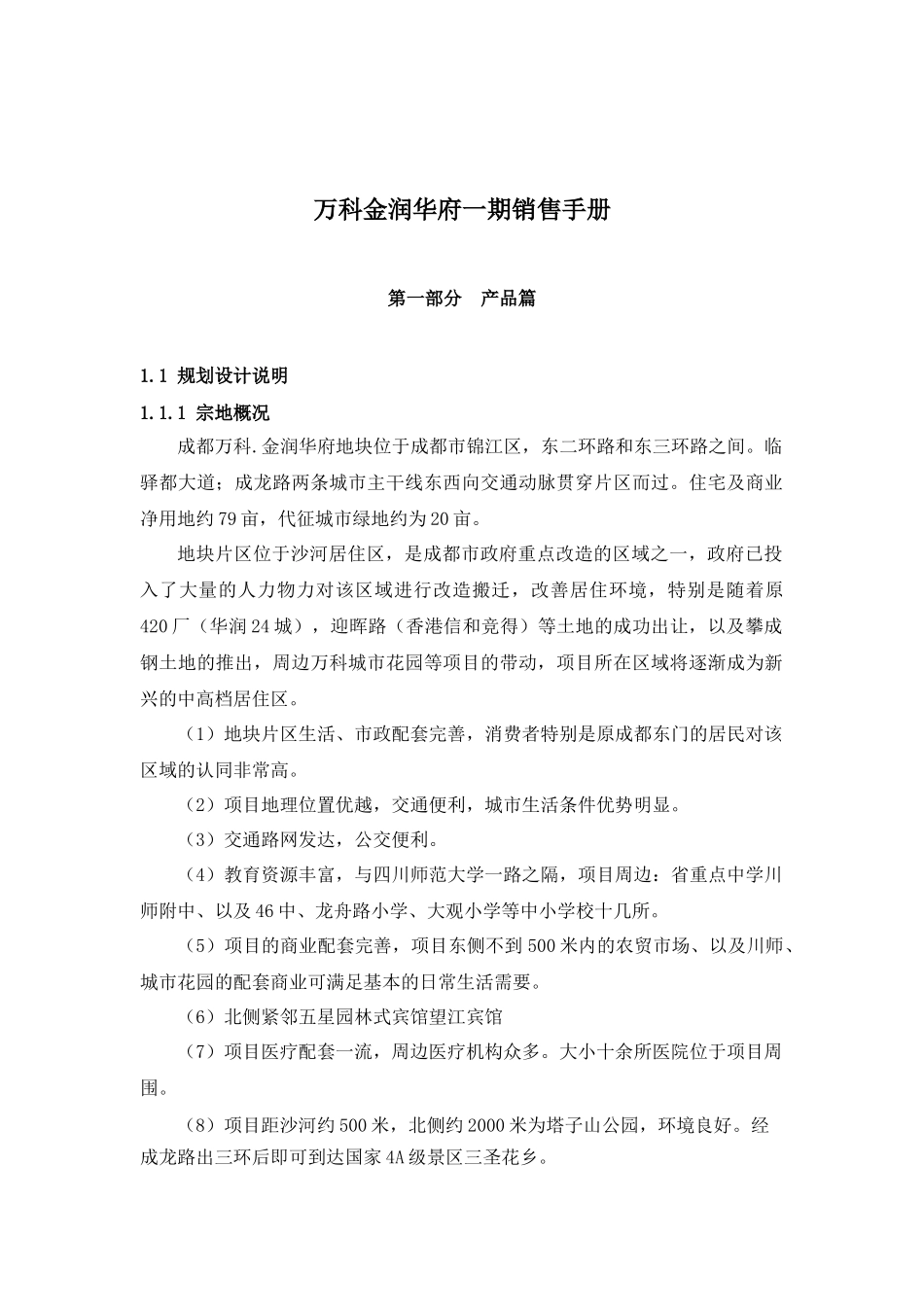 万科金润华府一期销售手册

第一部分　产品篇

1.1 规划设计说明

1.1.1 宗地概况

成都万科.金润华府地块位于成都市锦江区，东二环路和东三环路之间。临驿都大道；成龙路两条城市主干线东西向交通动脉贯穿片区而过。住宅及商业净用地约79亩，代征城市绿地约为20亩。

地块片区位于沙河居住区，是成都市政府重点改造的区域之一，政府已投入了大量的人力物力对该区域进行改造搬迁，改善居住环境，特别是随着原420厂（华润24城），迎晖路（香港信和竞得）等土地的成功出让，以及攀成钢土地的推出，周边万科城市花园等项目的带动，项目所在区域将逐渐成为新兴的中高档居住区。

（1）地块片区生活、市政配套完善，消费者特别是原成都东门的居民对该区域的认同非常高。

（2）项目地理位置优越，交通便利，城市生活条件优势明显。

（3）交通路网发达，公交便利。

（4）教育资源丰富，与四川师范大学一路之隔，项目周边：省重点中学川师附中、以及46中、龙舟路小学、大观小学等中小学校十几所。

（5）项目的商业配套完善，项目东侧不到500米内的农贸市场、以及川师、城市花园的配套商业可满足基本的日常生活需要。

（6）北侧紧邻五星园林式宾馆望江宾馆

（7）项目医疗配套一流，周边医疗机构众多。大小十余所医院位于项目周围。

（8）项目距沙河约500米，北侧约2000米为塔子山公园，环境良好。经成龙路出三环后即可到达国家4A级景区三圣花乡。